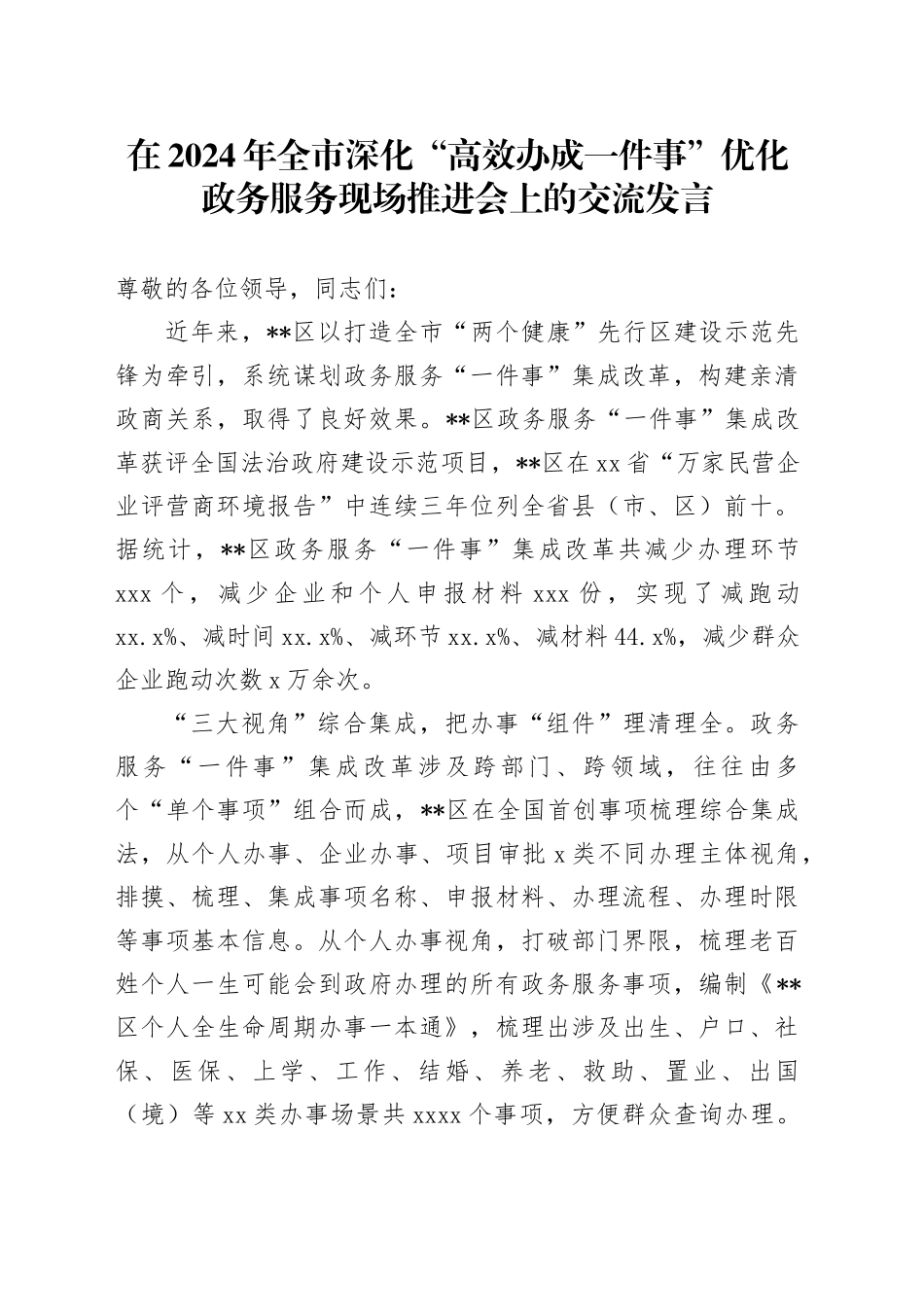 在2024年全市深化“高效办成一件事”优化政务服务现场推进会上的交流发言

尊敬的各位领导，同志们：

近年来，**区以打造全市“两个健康”先行区建设示范先锋为牵引，系统谋划政务服务“一件事”集成改革，构建亲清政商关系，取得了良好效果。**区政务服务“一件事”集成改革获评全国法治政府建设示范项目，**区在xx省“万家民营企业评营商环境报告”中连续三年位列全省县（市、区）前十。据统计，**区政务服务“一件事”集成改革共减少办理环节xxx个，减少企业和个人申报材料xxx份，实现了减跑动xx.x%、减时间xx.x%、减环节xx.x%、减材料44.x%，减少群众企业跑动次数x万余次。

“三大视角”综合集成，把办事“组件”理清理全。政务服务“一件事”集成改革涉及跨部门、跨领域，往往由多个“单个事项”组合而成，**区在全国首创事项梳理综合集成法，从个人办事、企业办事、项目审批x类不同办理主体视角，排摸、梳理、集成事项名称、申报材料、办理流程、办理时限等事项基本信息。从个人办事视角，打破部门界限，梳理老百姓个人一生可能会到政府办理的所有政务服务事项，编制《**区个人全生命周期办事一本通》，梳理出涉及出生、户口、社保、医保、上学、工作、结婚、养老、救助、置业、出国（境）等xx类办事场景共xxxx个事项，方便群众查询办理。